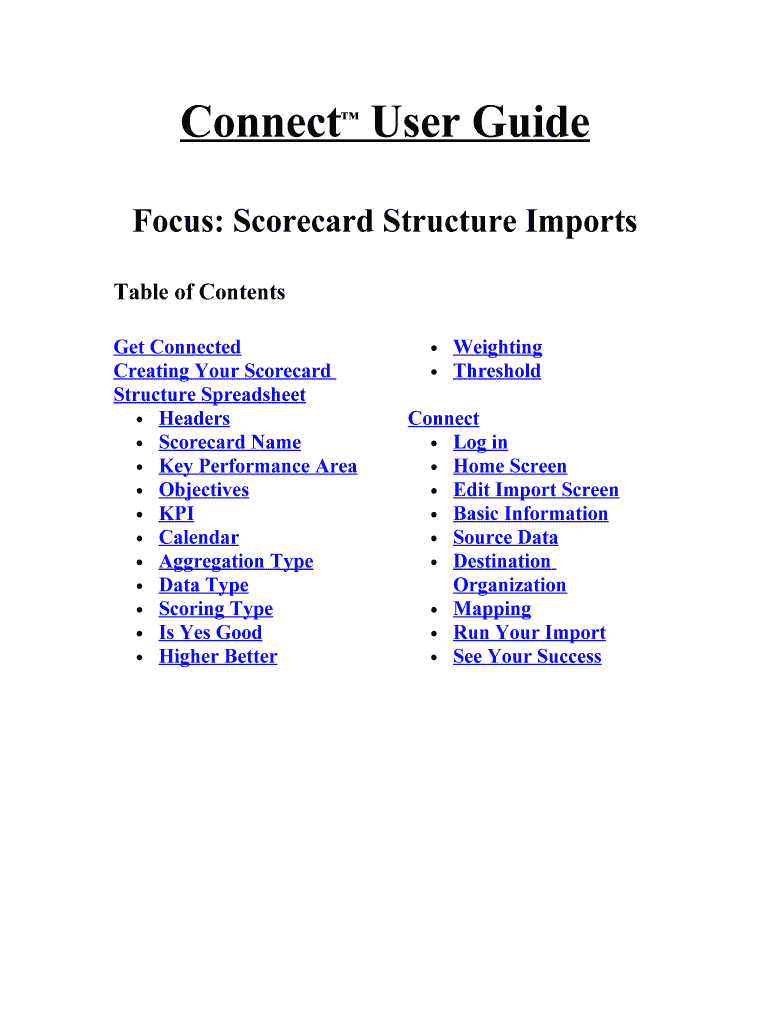 Connect™ User Guide

Focus: Scorecard Structure Imports

Table of Contents

Get Connected
Creating Your Scorecard Structure Spreadsheet
• Headers
• Scorecard Name
• Key Performance Area
• Objectives
• KPI
• Calendar
• Aggregation Type
• Data Type
• Scoring Type
• Is Yes Good
• Higher Better

• Weighting
• Threshold

Connect
• Log in
• Home Screen
• Edit Import Screen
• Basic Information
• Source Data
• Destination Organization
• Mapping
• Run Your Import
• See Your Success